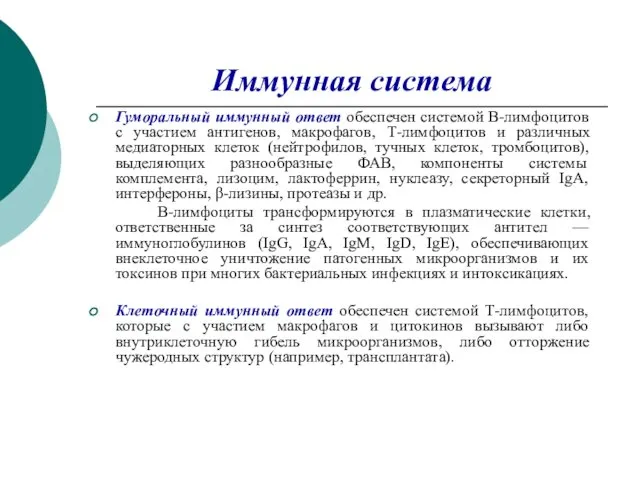 Иммунная система

Гуморальный иммунный ответ обеспечен системой В-лимфоцитов с участием антигенов, макрофагов, Т-лимфоцитов и различных медиаторных клеток (нейтрофилов, тучных клеток, тромбоцитов), выделяющих разнообразные ФАВ, компоненты системы комплемента, лизоцим, лактоферрин, нуклеазу, секреторный IgA, интерфероны, β-лизины, протеазы и др.

В-лимфоциты трансформируются в плазматические клетки, ответственные за синтез соответствующих антител — иммуноглобулинов (IgG, IgA, IgM, IgD, IgE), обеспечивающих внеклеточное уничтожение патогенных микроорганизмов и их токсинов при многих бактериальных инфекциях и интоксикациях.

Клеточный иммунный ответ обеспечен системой Т-лимфоцитов, которые с участием макрофагов и цитокинов вызывают либо внутриклеточную гибель микроорганизмов, либо отторжение чужеродных структур (например, трансплантата).